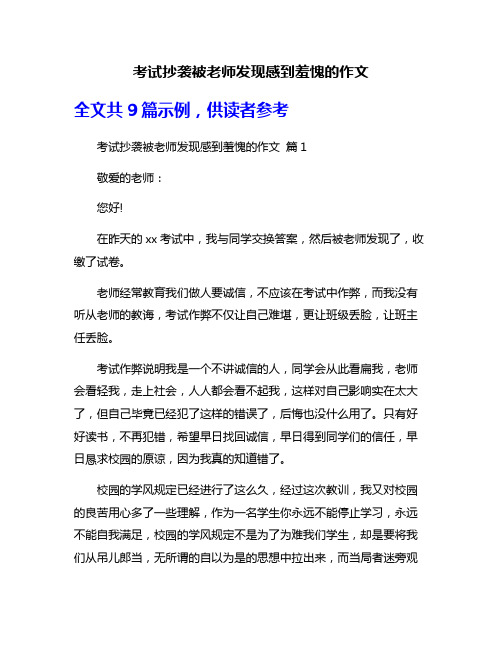 考试抄袭被老师发现感到羞愧的作文

全文共 9 篇示例，供读者参考

考试抄袭被老师发现感到羞愧的作文 篇 1

敬爱的老师：

您好!

在昨天的 xx 考试中，我与同学交换答案，然后被老师发现了，收缴了试卷。

老师经常教育我们做人要诚信，不应该在考试中作弊，而我没有听从老师的教诲，考试作弊不仅让自己难堪，更让班级丢脸，让班主任丢脸。

考试作弊说明我是一个不讲诚信的人，同学会从此看扁我，老师会看轻我，走上社会，人人都会看不起我，这样对自己影响实在太大了，但自己毕竟已经犯了这样的错误了，后悔也没什么用了。只有好好读书，不再犯错，希望早日找回诚信，早日得到同学们的信任，早日恳求校园的原谅，因为我真的知道错了。

校园的学风规定已经进行了这么久，经过这次教训，我又对校园的良苦用心多了一些理解，作为一名学生你永远不能停止学习，永远不能自我满足，校园的学风规定不是为了为难我们学生，却是要将我们从吊儿郎当，无所谓的自以为是的思想中拉出来，而当局者迷旁观